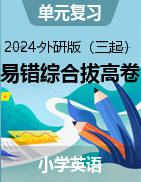 单元复习

2024-外研版（三起）

易错综合拔高卷

小学英语